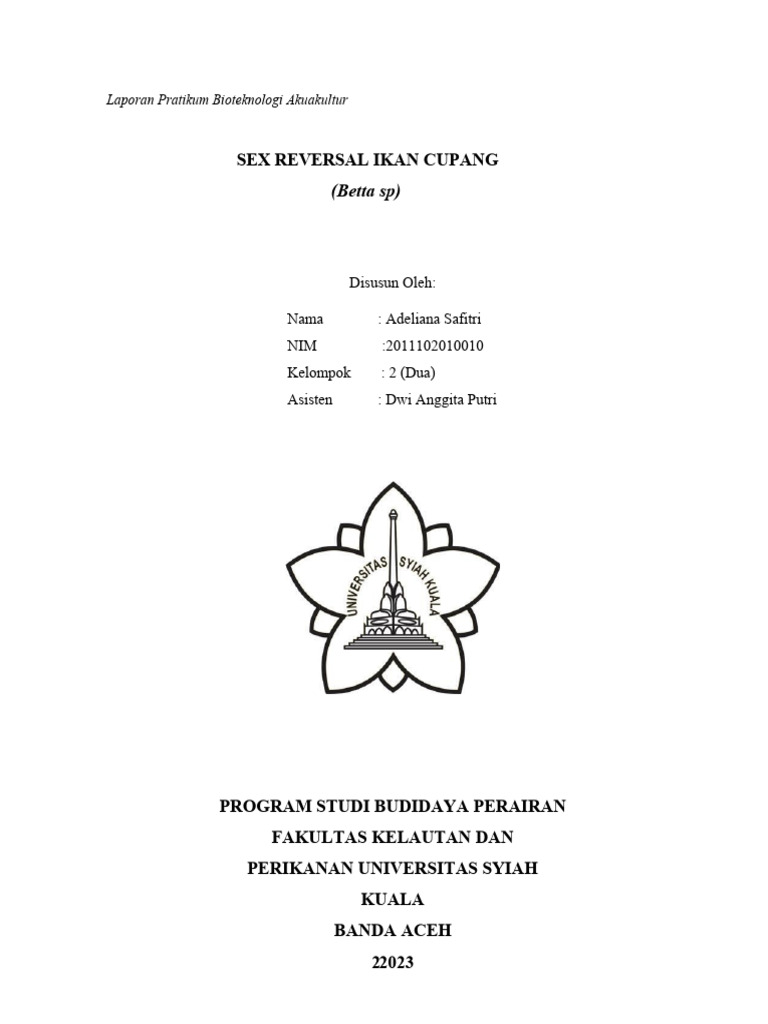 Laporan Pratikum Bioteknologi Akuakultur

SEX REVERSAL IKAN CUPANG
(Betta sp)

Disusun Oleh:

Nama : Adeliana Safitri
NIM :2011102010010
Kelompok : 2 (Dua)
Asisten : Dwi Anggita Putri

UNIVERSITAS SYIAH KUALA

PROGRAM STUDI BUDIDAYA PERAIRAN
FAKULTAS KELAUTAN DAN
PERIKANAN UNIVERSITAS SYIAH
KUALA
BANDA ACEH
22023